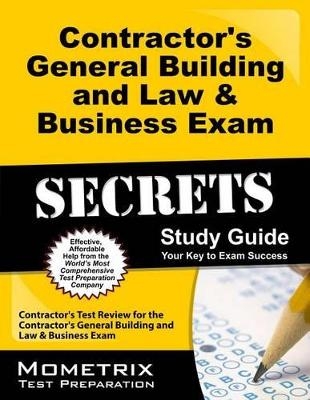 Contractor's General Building and Law & Business Exam

SECRETS

Study Guide
Your Key to Exam Success

Effective, Affordable Help from the World's Most Comprehensive Test Preparation Company

Contractor's Test Review for the Contractor's General Building and Law & Business Exam

MOMETRIX
TEST PREPARATION